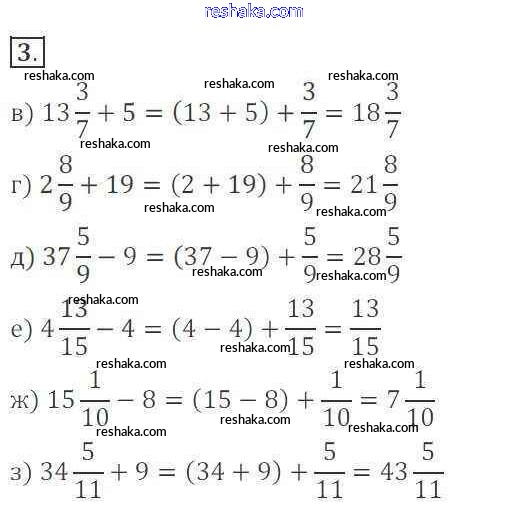 reshaka.com

3.

reshaka.com reshaka.com reshaka.com

в) $13\frac{3}{7} + 5 = (13 + 5) + \frac{3}{7} = 18\frac{3}{7}$

reshaka.com reshaka.com

г) $2\frac{8}{9} + 19 = (2 + 19) + \frac{8}{9} = 21\frac{8}{9}$

reshaka.com reshaka.com

д) $37\frac{5}{9} - 9 = (37 - 9) + \frac{5}{9} = 28\frac{5}{9}$

reshaka.com reshaka.com

reshaka.com

е) $4\frac{13}{15} - 4 = (4 - 4) + \frac{13}{15} = \frac{13}{15}$

reshaka.com

reshaka.com reshaka.com

ж) $15\frac{1}{10} - 8 = (15 - 8) + \frac{1}{10} = 7\frac{1}{10}$

reshaka.com reshaka.com reshaka.com

з) $34\frac{5}{11} + 9 = (34 + 9) + \frac{5}{11} = 43\frac{5}{11}$